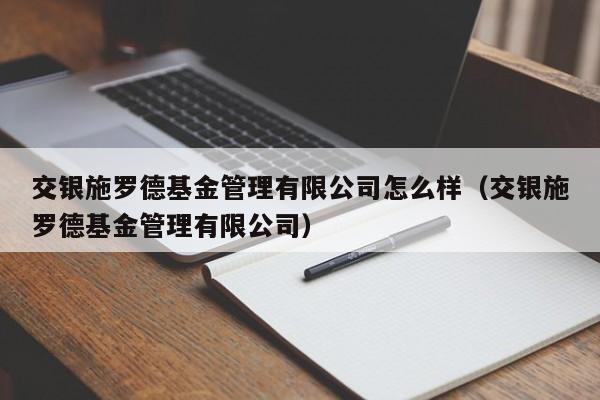 交银施罗德基金管理有限公司怎么样（交银施罗德基金管理有限公司）